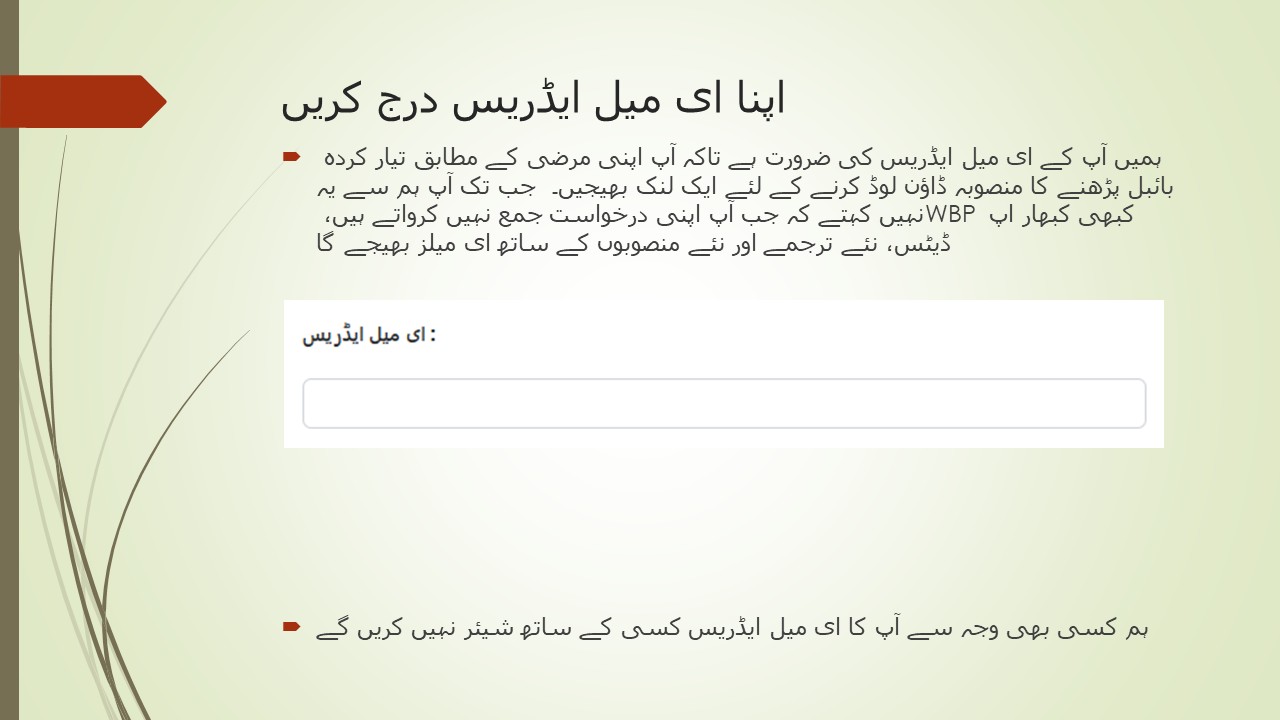 اپنا ای میل ایڈریس درج کریں

ہمیں آپ کے ای میل ایڈریس کی ضرورت ہے تاکہ آپ اپنی مرضی کے مطابق تیار کردہ بائبل پڑھنے کا منصوبہ ڈاؤن لوڈ کرنے کے لئے ایک لنک بھیجیں۔ جب تک آپ ہم سے یہ نہیں کہتے کہ جب آپ اپنی درخواست جمع نہیں کرواتے ہیں، WBP کبھی کبھار اپ ڈیٹس، نئے ترجمے اور نئے منصوبوں کے ساتھ ای میلز بھیجے گا

ای میل ایڈریس :

ہم کسی بھی وجہ سے آپ کا ای میل ایڈریس کسی کے ساتھ شیئر نہیں کریں گے